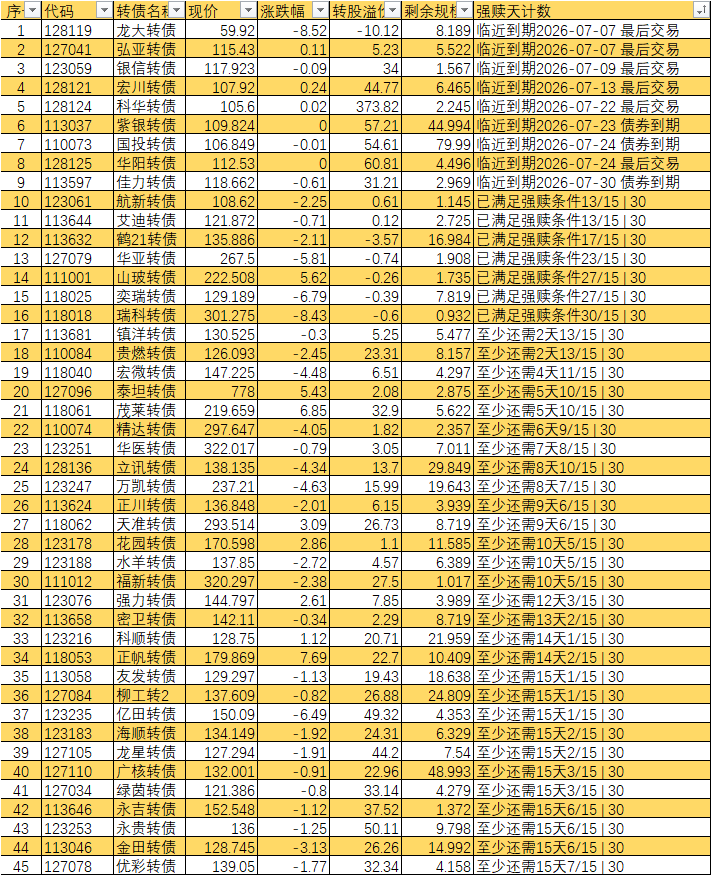 | 序 | 代码 | 转债名称 | 现价 | 涨跌幅 | 转股溢价 | 剩余规模 | 强赎天计数 |
|---|---|---|---|---|---|---|---|
| 1 | 128119 | 龙大转债 | 59.92 | -8.52 | -10.12 | 8.189 | 临近到期2026-07-07 最后交易 |
| 2 | 127041 | 弘亚转债 | 115.43 | 0.11 | 5.23 | 5.522 | 临近到期2026-07-07 最后交易 |
| 3 | 123059 | 银信转债 | 117.923 | -0.09 | 34 | 1.567 | 临近到期2026-07-09 最后交易 |
| 4 | 128121 | 宏川转债 | 107.92 | 0.24 | 44.77 | 6.465 | 临近到期2026-07-13 最后交易 |
| 5 | 128124 | 科华转债 | 105.6 | 0.02 | 373.82 | 2.245 | 临近到期2026-07-22 最后交易 |
| 6 | 113037 | 紫银转债 | 109.824 | 0 | 57.21 | 44.994 | 临近到期2026-07-23 债券到期 |
| 7 | 110073 | 国投转债 | 106.849 | -0.01 | 54.61 | 79.99 | 临近到期2026-07-24 债券到期 |
| 8 | 128125 | 华阳转债 | 112.53 | 0 | 60.81 | 4.496 | 临近到期2026-07-24 最后交易 |
| 9 | 113597 | 佳力转债 | 118.662 | -0.61 | 31.21 | 2.969 | 临近到期2026-07-30 债券到期 |
| 10 | 123061 | 航新转债 | 108.62 | -2.25 | 0.61 | 1.145 | 已满足强赎条件13/15 \| 30 |
| 11 | 113644 | 艾迪转债 | 121.872 | -0.71 | 0.12 | 2.725 | 已满足强赎条件13/15 \| 30 |
| 12 | 113632 | 鹤21转债 | 135.886 | -2.11 | -3.57 | 16.984 | 已满足强赎条件17/15 \| 30 |
| 13 | 127079 | 华亚转债 | 267.5 | -5.81 | -0.74 | 1.908 | 已满足强赎条件23/15 \| 30 |
| 14 | 111001 | 山玻转债 | 222.508 | 5.62 | -0.26 | 1.735 | 已满足强赎条件27/15 \| 30 |
| 15 | 118025 | 奕瑞转债 | 129.189 | -6.79 | -0.39 | 7.819 | 已满足强赎条件27/15 \| 30 |
| 16 | 118018 | 瑞科转债 | 301.275 | -8.43 | -0.6 | 0.932 | 已满足强赎条件30/15 \| 30 |
| 17 | 113681 | 镇洋转债 | 130.525 | -0.3 | 5.25 | 5.477 | 至少还需2天13/15 \| 30 |
| 18 | 110084 | 贵燃转债 | 126.093 | -2.45 | 23.31 | 8.157 | 至少还需2天13/15 \| 30 |
| 19 | 118040 | 宏微转债 | 147.225 | -4.48 | 6.51 | 4.297 | 至少还需4天11/15 \| 30 |
| 20 | 127096 | 泰坦转债 | 778 | 5.43 | 2.08 | 2.875 | 至少还需5天10/15 \| 30 |
| 21 | 118061 | 茂莱转债 | 219.659 | 6.85 | 32.9 | 5.622 | 至少还需5天10/15 \| 30 |
| 22 | 110074 | 精达转债 | 297.647 | -4.05 | 1.82 | 2.357 | 至少还需6天9/15 \| 30 |
| 23 | 123251 | 华医转债 | 322.017 | -0.79 | 3.05 | 7.011 | 至少还需7天8/15 \| 30 |
| 24 | 128136 | 立讯转债 | 138.135 | -4.34 | 13.7 | 29.849 | 至少还需8天10/15 \| 30 |
| 25 | 123247 | 万凯转债 | 237.21 | -4.63 | 15.99 | 19.643 | 至少还需8天7/15 \| 30 |
| 26 | 113624 | 正川转债 | 136.848 | -2.01 | 6.15 | 3.939 | 至少还需9天6/15 \| 30 |
| 27 | 118062 | 天准转债 | 293.514 | 3.09 | 26.73 | 8.719 | 至少还需9天6/15 \| 30 |
| 28 | 123178 | 花园转债 | 170.598 | 2.86 | 1.1 | 11.585 | 至少还需10天5/15 \| 30 |
| 29 | 123188 | 水羊转债 | 137.85 | -2.72 | 4.57 | 6.389 | 至少还需10天5/15 \| 30 |
| 30 | 111012 | 福新转债 | 320.297 | -2.38 | 27.5 | 1.017 | 至少还需10天5/15 \| 30 |
| 31 | 123076 | 强力转债 | 144.797 | 2.61 | 7.85 | 3.989 | 至少还需12天3/15 \| 30 |
| 32 | 113658 | 密卫转债 | 142.11 | -0.34 | 2.29 | 8.719 | 至少还需13天2/15 \| 30 |
| 33 | 123216 | 科顺转债 | 128.75 | 1.12 | 20.71 | 21.959 | 至少还需14天1/15 \| 30 |
| 34 | 118053 | 正帆转债 | 179.869 | 7.69 | 22.7 | 10.409 | 至少还需14天2/15 \| 30 |
| 35 | 113058 | 友发转债 | 129.297 | -1.13 | 19.43 | 18.638 | 至少还需15天1/15 \| 30 |
| 36 | 127084 | 柳工转2 | 137.609 | -0.82 | 26.88 | 24.809 | 至少还需15天1/15 \| 30 |
| 37 | 123235 | 亿田转债 | 150.09 | -6.49 | 49.32 | 4.353 | 至少还需15天1/15 \| 30 |
| 38 | 123183 | 海顺转债 | 134.149 | -1.92 | 24.31 | 6.329 | 至少还需15天2/15 \| 30 |
| 39 | 127105 | 龙星转债 | 127.294 | -1.91 | 44.2 | 7.54 | 至少还需15天2/15 \| 30 |
| 40 | 127110 | 广核转债 | 132.001 | -0.91 | 22.96 | 48.993 | 至少还需15天3/15 \| 30 |
| 41 | 127034 | 绿茵转债 | 121.386 | -0.8 | 33.14 | 4.279 | 至少还需15天3/15 \| 30 |
| 42 | 113646 | 永吉转债 | 152.548 | -1.12 | 37.52 | 1.372 | 至少还需15天6/15 \| 30 |
| 43 | 123253 | 永贵转债 | 136 | -1.25 | 50.11 | 9.798 | 至少还需15天6/15 \| 30 |
| 44 | 113046 | 金田转债 | 128.745 | -3.13 | 26.26 | 14.992 | 至少还需15天6/15 \| 30 |
| 45 | 127078 | 优彩转债 | 139.05 | -1.77 | 32.34 | 4.158 | 至少还需15天7/15 \| 30 |